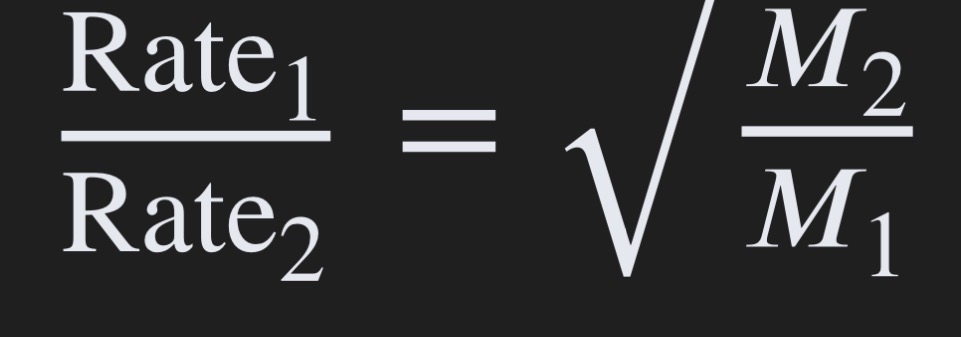 $\frac{\text{Rate}_1}{\text{Rate}_2} = \sqrt{\frac{M_2}{M_1}}$